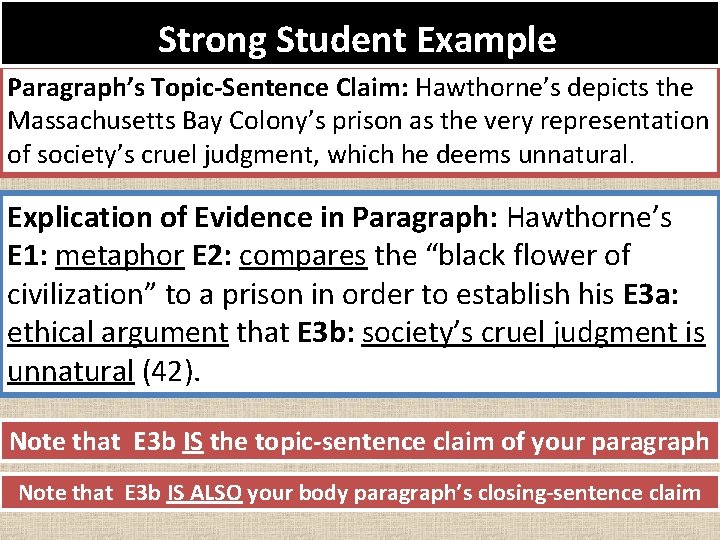 Strong Student Example

Paragraph's Topic-Sentence Claim: Hawthorne's depicts the Massachusetts Bay Colony's prison as the very representation of society's cruel judgment, which he deems unnatural.

Explication of Evidence in Paragraph: Hawthorne's E1: metaphor E2: compares the "black flower of civilization" to a prison in order to establish his E3a: ethical argument that E3b: society's cruel judgment is unnatural (42).

Note that E3b IS the topic-sentence claim of your paragraph

Note that E3b IS ALSO your body paragraph's closing-sentence claim